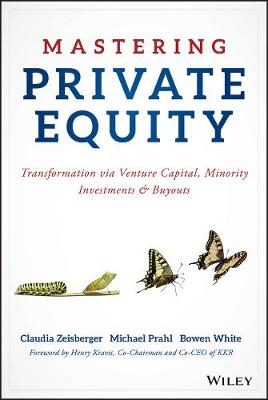 MASTERING
PRIVATE
EQUITY

Transformation via Venture Capital, Minority Investments & Buyouts

Claudia Zeisberger Michael Prahl Bowen White
Foreword by Henry Kravis, Co-Chairman and Co-CEO of KKR

WILEY